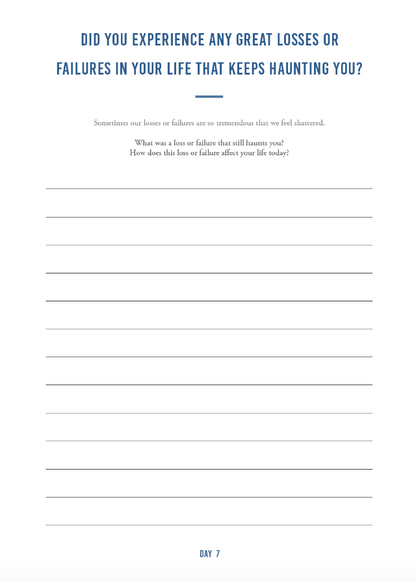 DID YOU EXPERIENCE ANY GREAT LOSSES OR FAILURES IN YOUR LIFE THAT KEEPS HAUNTING YOU?

Sometimes our losses or failures are so tremendous that we feel shattered.

What was a loss or failure that still haunts you?
How does this loss or failure affect your life today?

DAY 7